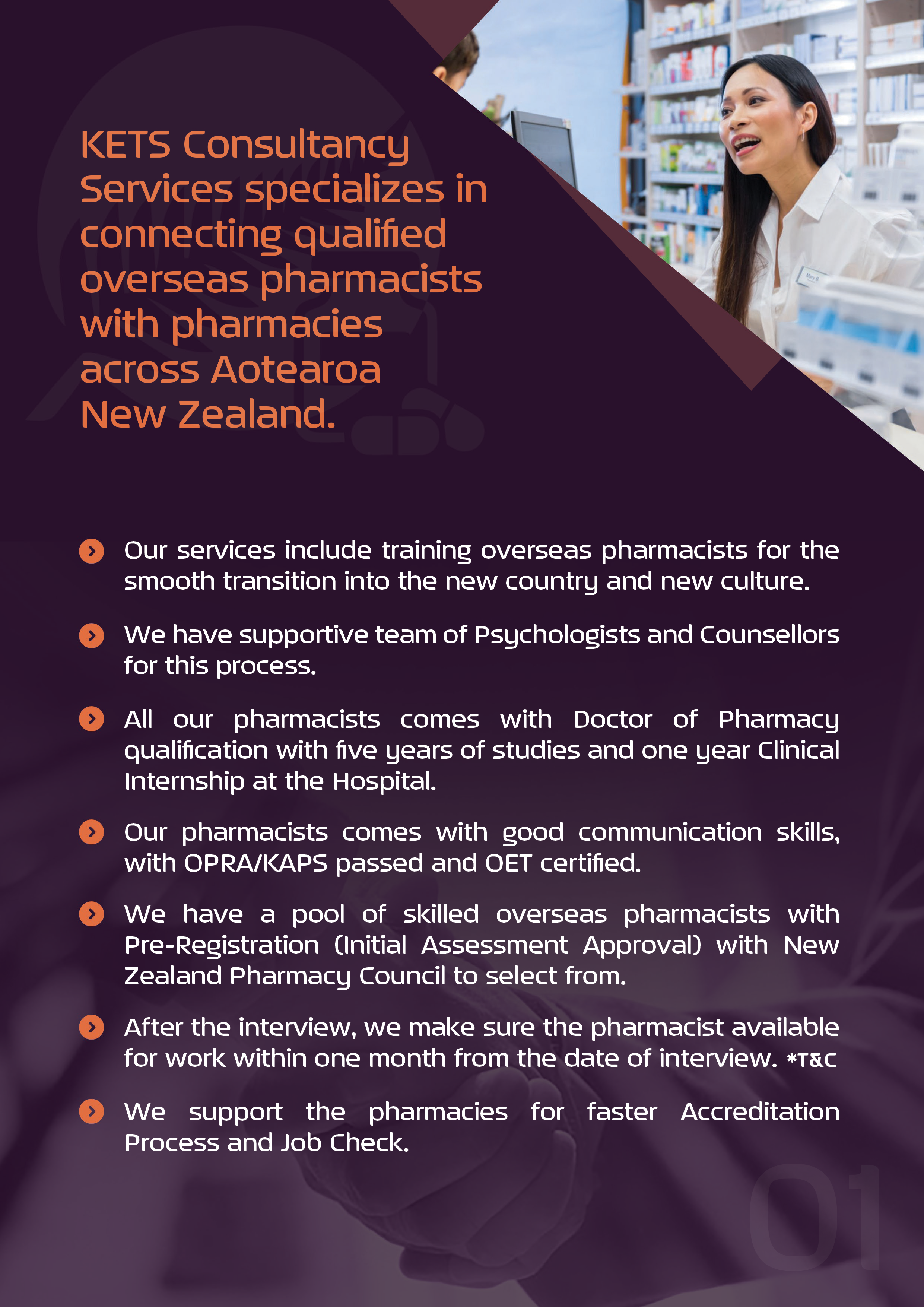 KETS Consultancy Services specializes in connecting qualified overseas pharmacists with pharmacies across Aotearoa New Zealand.

Our services include training overseas pharmacists for the smooth transition into the new country and new culture.

We have supportive team of Psychologists and Counsellors for this process.

All our pharmacists comes with Doctor of Pharmacy qualification with five years of studies and one year Clinical Internship at the Hospital.

Our pharmacists comes with good communication skills, with OPRA/KAPS passed and OET certified.

We have a pool of skilled overseas pharmacists with Pre-Registration (Initial Assessment Approval) with New Zealand Pharmacy Council to select from.

After the interview, we make sure the pharmacist available for work within one month from the date of interview. *T&C

We support the pharmacies for faster Accreditation Process and Job Check.

01